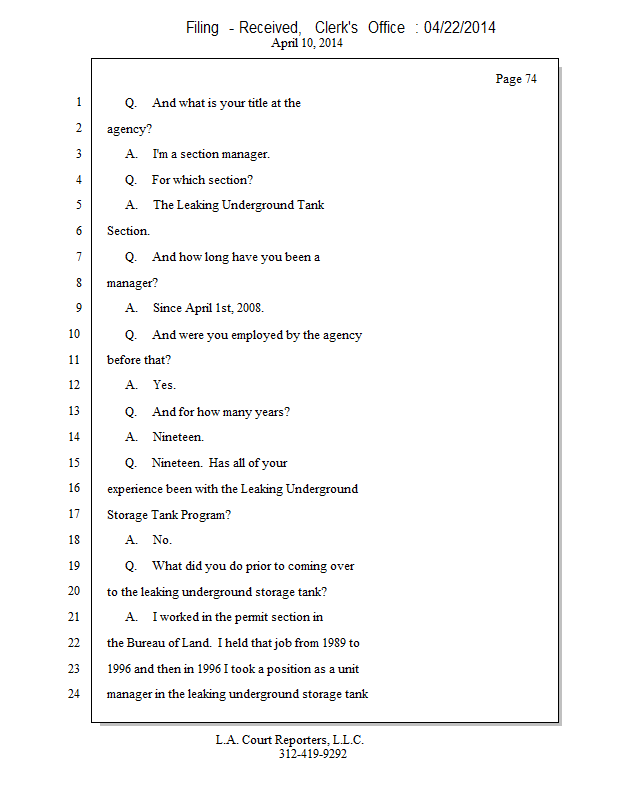 Filing - Received, Clerk's Office : 04/22/2014
April 10, 2014

Page 74

1 Q. And what is your title at the
2 agency?
3 A. I'm a section manager.
4 Q. For which section?
5 A. The Leaking Underground Tank
6 Section.
7 Q. And how long have you been a
8 manager?
9 A. Since April 1st, 2008.
10 Q. And were you employed by the agency
11 before that?
12 A. Yes.
13 Q. And for how many years?
14 A. Nineteen.
15 Q. Nineteen. Has all of your
16 experience been with the Leaking Underground
17 Storage Tank Program?
18 A. No.
19 Q. What did you do prior to coming over
20 to the leaking underground storage tank?
21 A. I worked in the permit section in
22 the Bureau of Land. I held that job from 1989 to
23 1996 and then in 1996 I took a position as a unit
24 manager in the leaking underground storage tank

L.A. Court Reporters, L.L.C.
312-419-9292